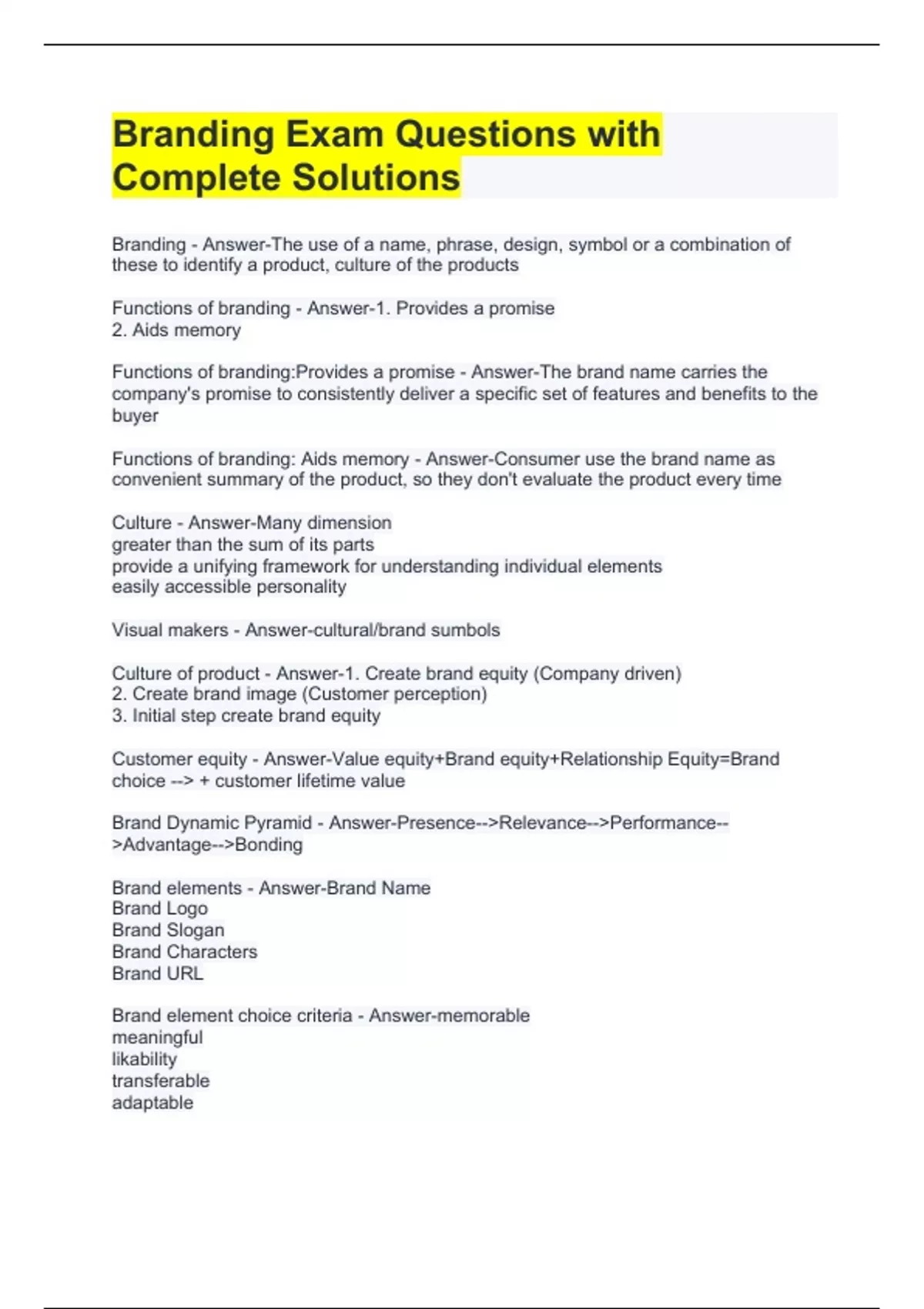 Branding Exam Questions with Complete Solutions

Branding - Answer-The use of a name, phrase, design, symbol or a combination of these to identify a product, culture of the products

Functions of branding - Answer-1. Provides a promise
2. Aids memory

Functions of branding:Provides a promise - Answer-The brand name carries the company's promise to consistently deliver a specific set of features and benefits to the buyer

Functions of branding: Aids memory - Answer-Consumer use the brand name as convenient summary of the product, so they don't evaluate the product every time

Culture - Answer-Many dimension
greater than the sum of its parts
provide a unifying framework for understanding individual elements
easily accessible personality

Visual makers - Answer-cultural/brand sumbols

Culture of product - Answer-1. Create brand equity (Company driven)
2. Create brand image (Customer perception)
3. Initial step create brand equity

Customer equity - Answer-Value equity+Brand equity+Relationship Equity=Brand choice --> + customer lifetime value

Brand Dynamic Pyramid - Answer-Presence-->Relevance-->Performance-->Advantage-->Bonding

Brand elements - Answer-Brand Name
Brand Logo
Brand Slogan
Brand Characters
Brand URL

Brand element choice criteria - Answer-memorable
meaningful
likability
transferable
adaptable